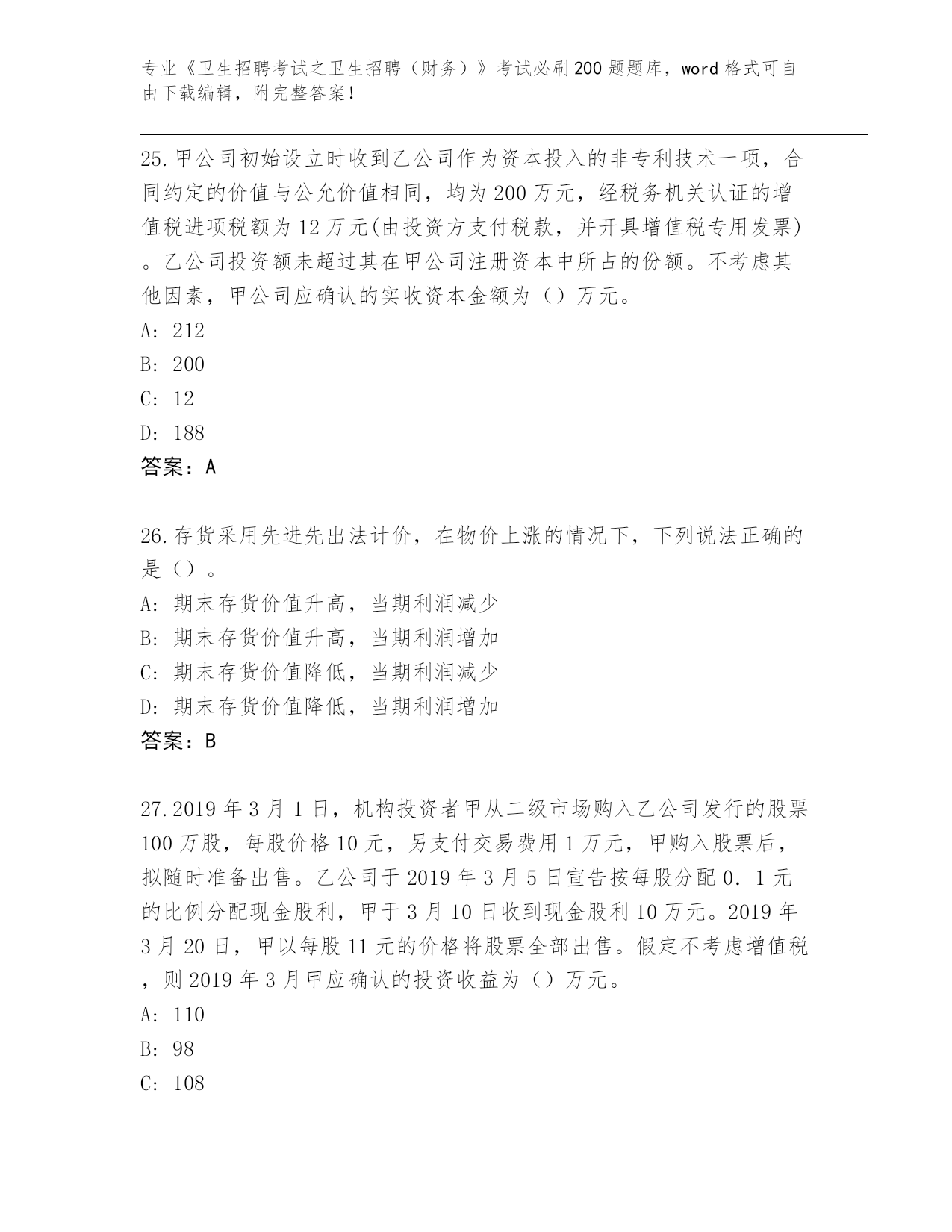 专业《卫生招聘考试之卫生招聘（财务）》考试必刷200题题库，word格式可自由下载编辑，附完整答案！

25.甲公司初始设立时收到乙公司作为资本投入的非专利技术一项，合同约定的价值与公允价值相同，均为200万元，经税务机关认证的增值税进项税额为12万元(由投资方支付税款，并开具增值税专用发票)。乙公司投资额未超过其在甲公司注册资本中所占的份额。不考虑其他因素，甲公司应确认的实收资本金额为（）万元。

A: 212

B: 200

C: 12

D: 188

答案：A

26.存货采用先进先出法计价，在物价上涨的情况下，下列说法正确的是（）。

A: 期末存货价值升高，当期利润减少

B: 期末存货价值升高，当期利润增加

C: 期末存货价值降低，当期利润减少

D: 期末存货价值降低，当期利润增加

答案：B

27.2019年3月1日，机构投资者甲从二级市场购入乙公司发行的股票100万股，每股价格10元，另支付交易费用1万元，甲购入股票后，拟随时准备出售。乙公司于2019年3月5日宣告按每股分配0.1元的比例分配现金股利，甲于3月10日收到现金股利10万元。2019年3月20日，甲以每股11元的价格将股票全部出售。假定不考虑增值税，则2019年3月甲应确认的投资收益为（）万元。

A: 110

B: 98

C: 108